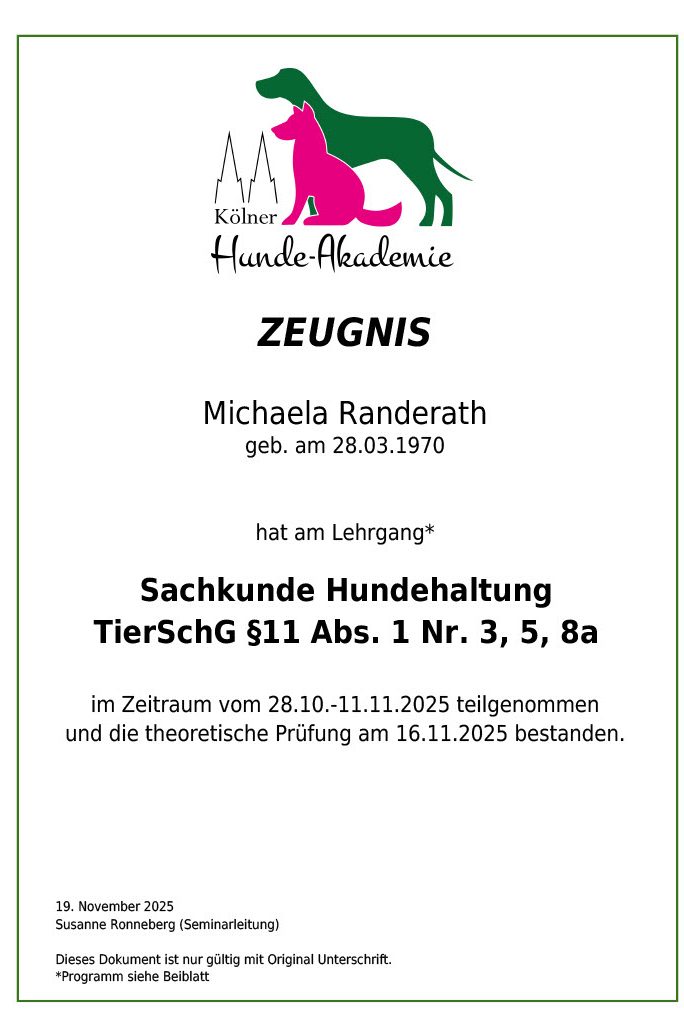 Kölner
Hunde-Akademie

ZEUGNIS

Michaela Randerath
geb. am 28.03.1970

hat am Lehrgang*

Sachkunde Hundehaltung
TierSchG §11 Abs. 1 Nr. 3, 5, 8a

im Zeitraum vom 28.10.-11.11.2025 teilgenommen und die theoretische Prüfung am 16.11.2025 bestanden.

19. November 2025
Susanne Ronneberg (Seminarleitung)

Dieses Dokument ist nur gültig mit Original Unterschrift.
*Programm siehe Beiblatt